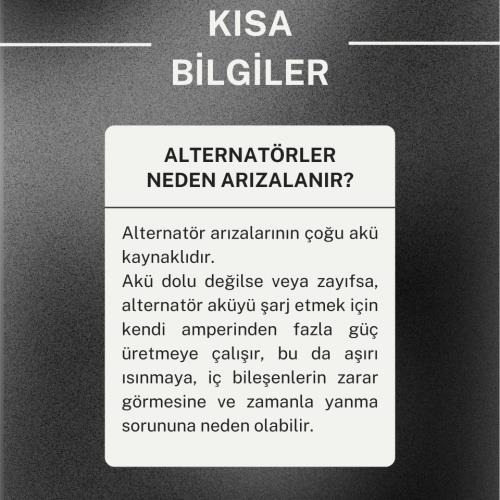 KISA
BİLGİLER

ALTERNATÖRLER
NEDEN ARIZALANIR?

Alternatör arızalarının çoğu akü kaynaklıdır.

Akü dolu değilse veya zayıfsa, alternatör aküyü şarj etmek için kendi amperinden fazla güç üretmeye çalışır, bu da aşırı ısınmaya, iç bileşenlerin zarar görmesine ve zamanla yanma sorununa neden olabilir.